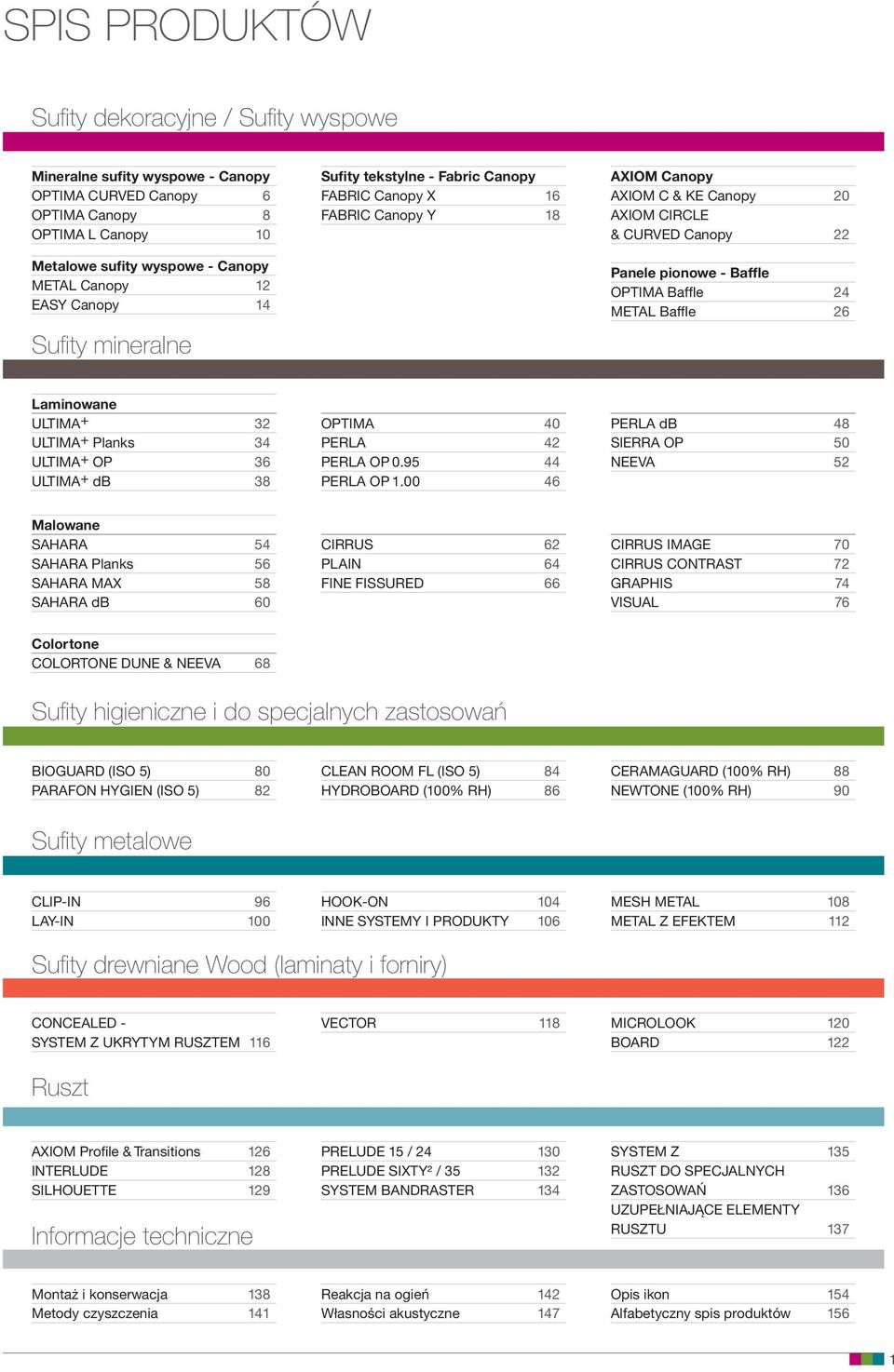 SPIS PRODUKTÓW

Sufity dekoracyjne / Sufity wyspowe

Mineralne sufity wyspowe - Canopy
OPTIMA CURVED Canopy 6
OPTIMA Canopy 8
OPTIMA L Canopy 10

Metalowe sufity wyspowe - Canopy
METAL Canopy 12
EASY Canopy 14

Sufity tekstylne - Fabric Canopy
FABRIC Canopy X 16
FABRIC Canopy Y 18

AXIOM Canopy
AXIOM C & KE Canopy 20
AXIOM CIRCLE & CURVED Canopy 22

Panele pionowe - Baffle
OPTIMA Baffle 24
METAL Baffle 26

Sufity mineralne

Laminowane
ULTIMA+ 32
ULTIMA+ Planks 34
ULTIMA+ OP 36
ULTIMA+ dB 38

OPTIMA 40
PERLA 42
PERLA OP 0.95 44
PERLA OP 1.00 46

PERLA dB 48
SIERRA OP 50
NEEVA 52

Malowane
SAHARA 54
SAHARA Planks 56
SAHARA MAX 58
SAHARA dB 60

CIRRUS 62
PLAIN 64
FINE FISSURED 66

CIRRUS IMAGE 70
CIRRUS CONTRAST 72
GRAPHIS 74
VISUAL 76

Colortone
COLORTONE DUNE & NEEVA 68

Sufity higieniczne i do specjalnych zastosowań

BIOGUARD (ISO 5) 80
PARAFON HYGIEN (ISO 5) 82

CLEAN ROOM FL (ISO 5) 84
HYDROBOARD (100% RH) 86

CERAMAGUARD (100% RH) 88
NEWTONE (100% RH) 90

Sufity metalowe

CLIP-IN 96
LAY-IN 100

HOOK-ON 104
INNE SYSTEMY I PRODUKTY 106

MESH METAL 108
METAL Z EFEKTEM 112

Sufity drewniane Wood (laminaty i forniry)

CONCEALED - SYSTEM Z UKRYTYM RUSZTEM 116

VECTOR 118

MICROLOOK 120
BOARD 122

Ruszt

AXIOM Profile & Transitions 126
INTERLUDE 128
SILHOUETTE 129

PRELUDE 15 / 24 130
PRELUDE SIXTY² / 35 132
SYSTEM BANDRASTER 134

SYSTEM Z 135
RUSZT DO SPECJALNYCH ZASTOSOWAŃ 136
UZUPEŁNIAJĄCE ELEMENTY RUSZTU 137

Informacje techniczne

Montaż i konserwacja 138
Metody czyszczenia 141

Reakcja na ogień 142
Własności akustyczne 147

Opis ikon 154
Alfabetyczny spis produktów 156

1